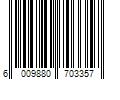 6 009880 703357